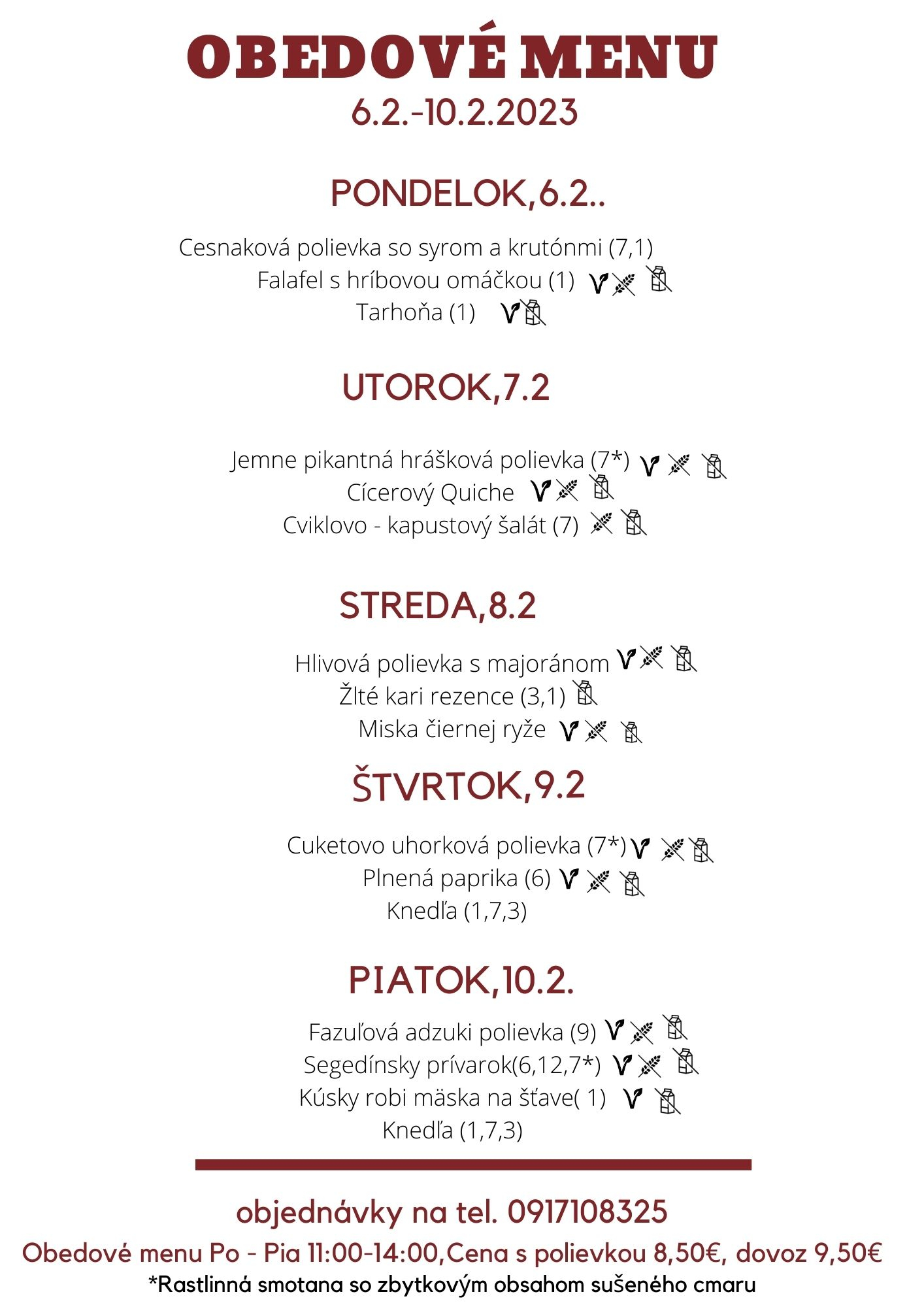 OBEDOVÉ MENU
6.2.-10.2.2023

PONDELOK,6.2..

Cesnaková polievka so syrom a krutónmi (7,1)
Falafel s hríbovou omáčkou (1)
Tarhoňa (1)

UTOROK,7.2

Jemne pikantná hrášková polievka (7*)
Cícerový Quiche
Cviklovo - kapustový šalát (7)

STREDA,8.2

Hlivová polievka s majoránom
Žlté kari rezence (3,1)
Miska čiernej ryže

ŠTVRTOK,9.2

Cuketovo uhorková polievka (7*)
Plnená paprika (6)
Knedľa (1,7,3)

PIATOK,10.2.

Fazuľová adzuki polievka (9)
Segedínsky prívarok(6,12,7*)
Kúsky robi mäska na šťave( 1)
Knedľa (1,7,3)

objednávky na tel. 0917108325
Obedové menu Po - Pia 11:00-14:00,Cena s polievkou 8,50€, dovoz 9,50€
*Rastlinná smotana so zbytkovým obsahom sušeného cmaru